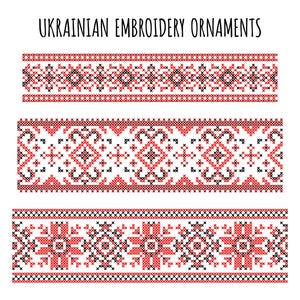 UKRAINIAN EMBROIDERY ORNAMENTS